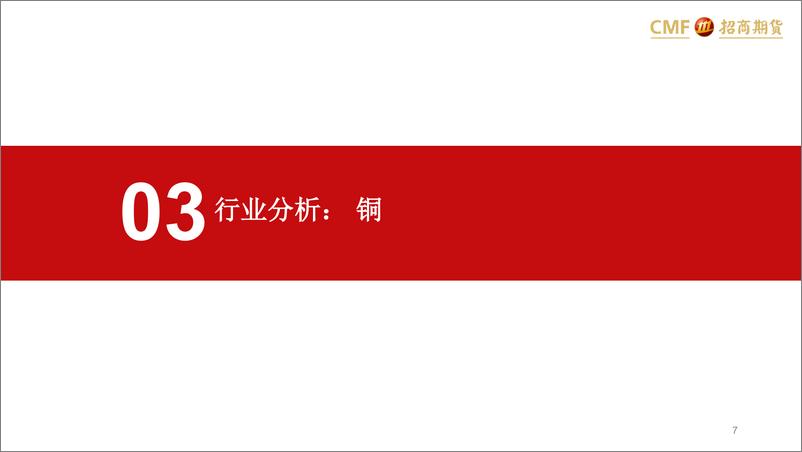 CMF 招商期货

03 行业分析： 铜

7